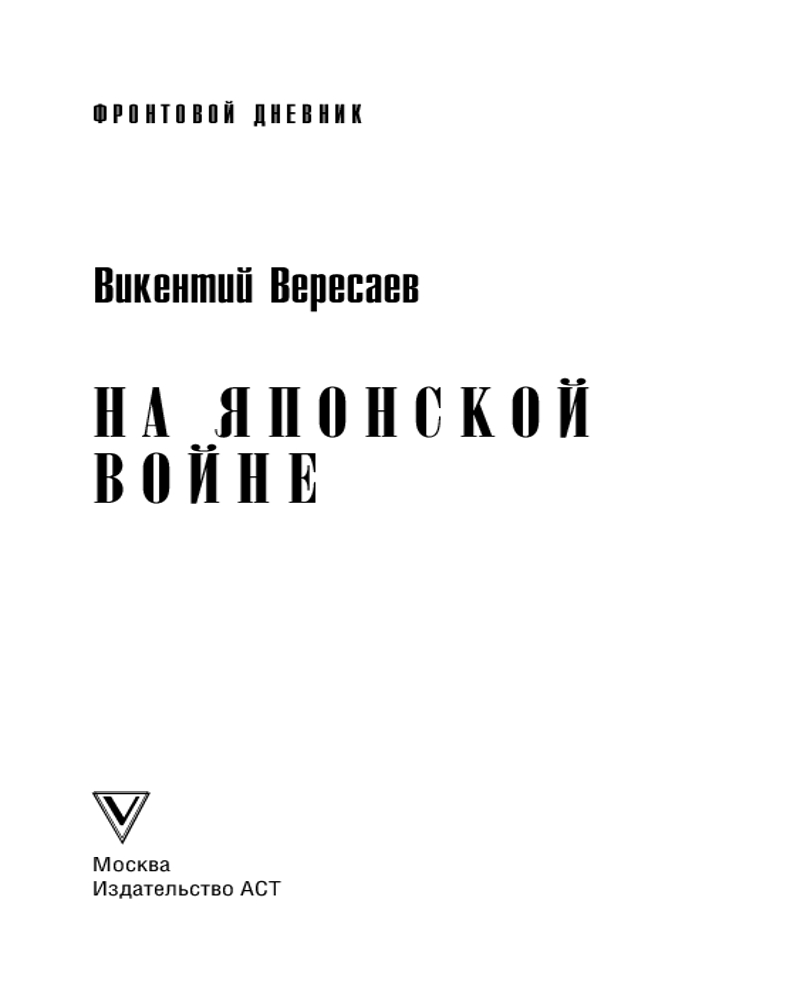 ФРОНТОВОЙ ДНЕВНИК

Викентий Вересаев

НА ЯПОНСКОЙ ВОЙНЕ

Москва
Издательство АСТ